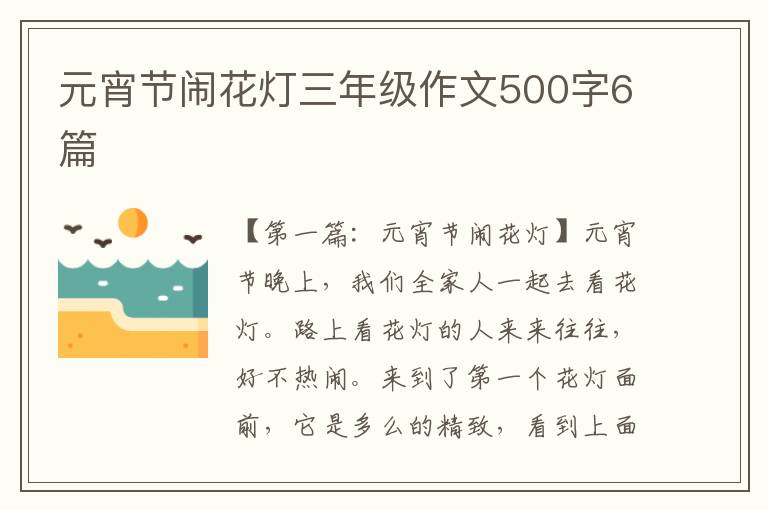 元宵节闹花灯三年级作文500字6篇

【第一篇：元宵节闹花灯】元宵节晚上，我们全家人一起去看花灯。路上看花灯的人来来往往，好不热闹。来到了第一个花灯面前，它是多么的精致，看到上面